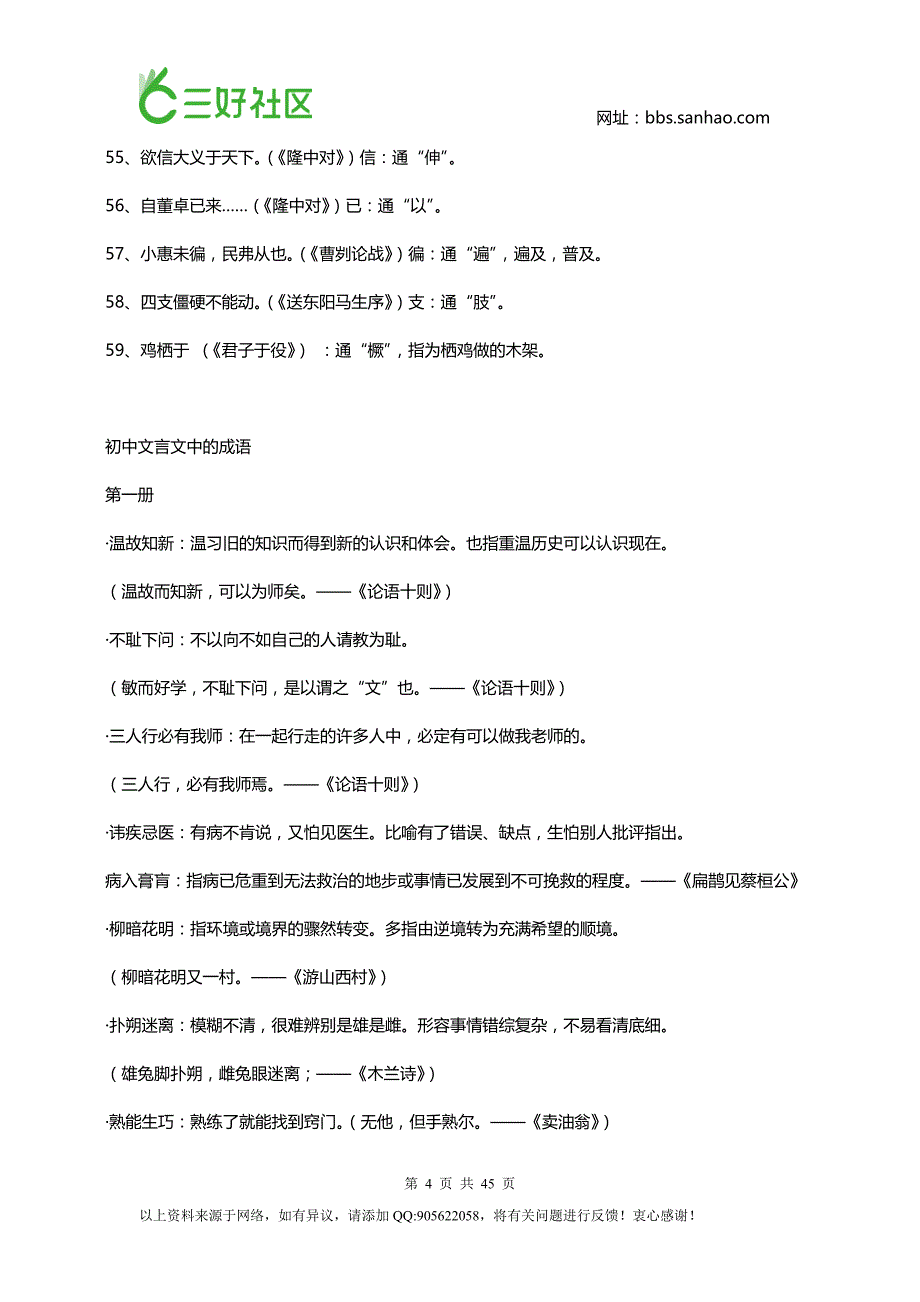 三好社区

网址：bbs.sanhao.com

55、欲信大义于天下。(《隆中对》) 信：通“伸”。

56、自董卓已来……(《隆中对》) 已：通“以”。

57、小惠未徧，民弗从也。(《曹刿论战》) 徧：通“遍”，遍及，普及。

58、四支僵硬不能动。(《送东阳马生序》) 支：通“肢”。

59、鸡栖于 (《君子于役》) ：通“橛”，指为栖鸡做的木架。

初中文言文中的成语

第一册

·温故知新：温习旧的知识而得到新的认识和体会。也指重温历史可以认识现在。

(温故而知新，可以为师矣。——《论语十则》)

·不耻下问：不以向不如自己的人请教为耻。

(敏而好学，不耻下问，是以谓之“文”也。——《论语十则》)

·三人行必有我师：在一起行走的许多人中，必定有可以做我老师的。

(三人行，必有我师焉。——《论语十则》)

·讳疾忌医：有病不肯说，又怕见医生。比喻有了错误、缺点，生怕别人批评指出。

病入膏肓：指病已危重到无法救治的地步或事情已发展到不可挽救的程度。——《扁鹊见蔡桓公》

·柳暗花明：指环境或境界的骤然转变。多指由逆境转为充满希望的顺境。

(柳暗花明又一村。——《游山西村》)

·扑朔迷离：模糊不清，很难辨别是雄是雌。形容事情错综复杂，不易看清底细。

(雄兔脚扑朔，雌兔眼迷离；——《木兰诗》)

·熟能生巧：熟练了就能找到窍门。(无他，但手熟尔。——《卖油翁》)

第 4 页 共 45 页

以上资料来源于网络，如有异议，请添加 QQ:905622058，将有关问题进行反馈！衷心感谢！